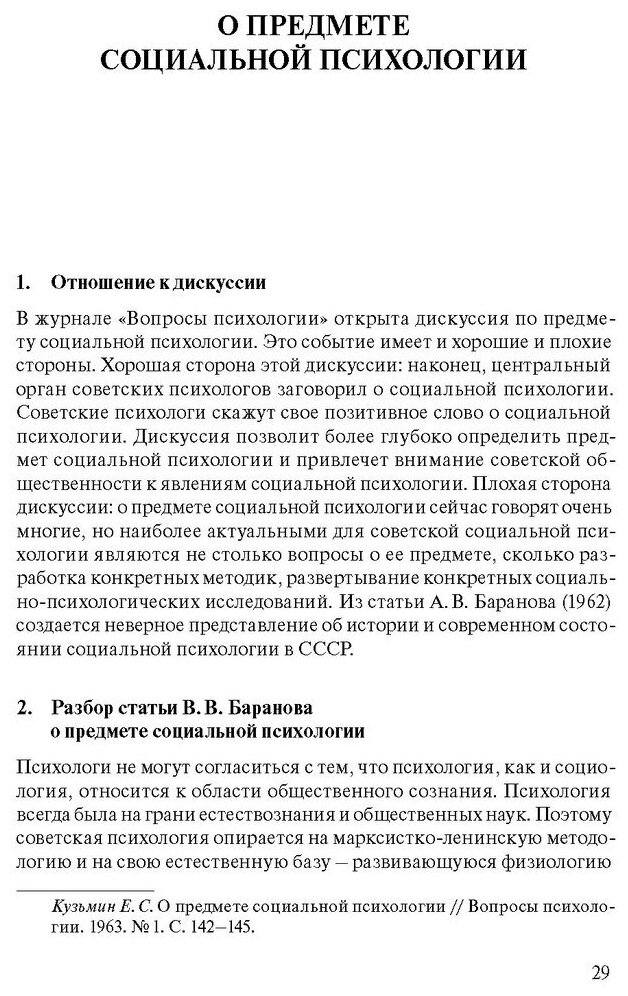 О ПРЕДМЕТЕ
СОЦИАЛЬНОЙ ПСИХОЛОГИИ

1. Отношение к дискуссии

В журнале «Вопросы психологии» открыта дискуссия по предмету социальной психологии. Это событие имеет и хорошие и плохие стороны. Хорошая сторона этой дискуссии: наконец, центральный орган советских психологов заговорил о социальной психологии. Советские психологи скажут свое позитивное слово о социальной психологии. Дискуссия позволит более глубоко определить предмет социальной психологии и привлечет внимание советской общественности к явлениям социальной психологии. Плохая сторона дискуссии: о предмете социальной психологии сейчас говорят очень многие, но наиболее актуальными для советской социальной психологии являются не столько вопросы о ее предмете, сколько разработка конкретных методик, развертывание конкретных социально-психологических исследований. Из статьи А. В. Баранова (1962) создается неверное представление об истории и современном состоянии социальной психологии в СССР.

2. Разбор статьи В. В. Баранова о предмете социальной психологии

Психологи не могут согласиться с тем, что психология, как и социология, относится к области общественного сознания. Психология всегда была на грани естествознания и общественных наук. Поэтому советская психология опирается на марксистко-ленинскую методологию и на свою естественную базу — развивающуюся физиологию

Кузьмин Е. С. О предмете социальной психологии // Вопросы психологии. 1963. № 1. С. 142–145.

29